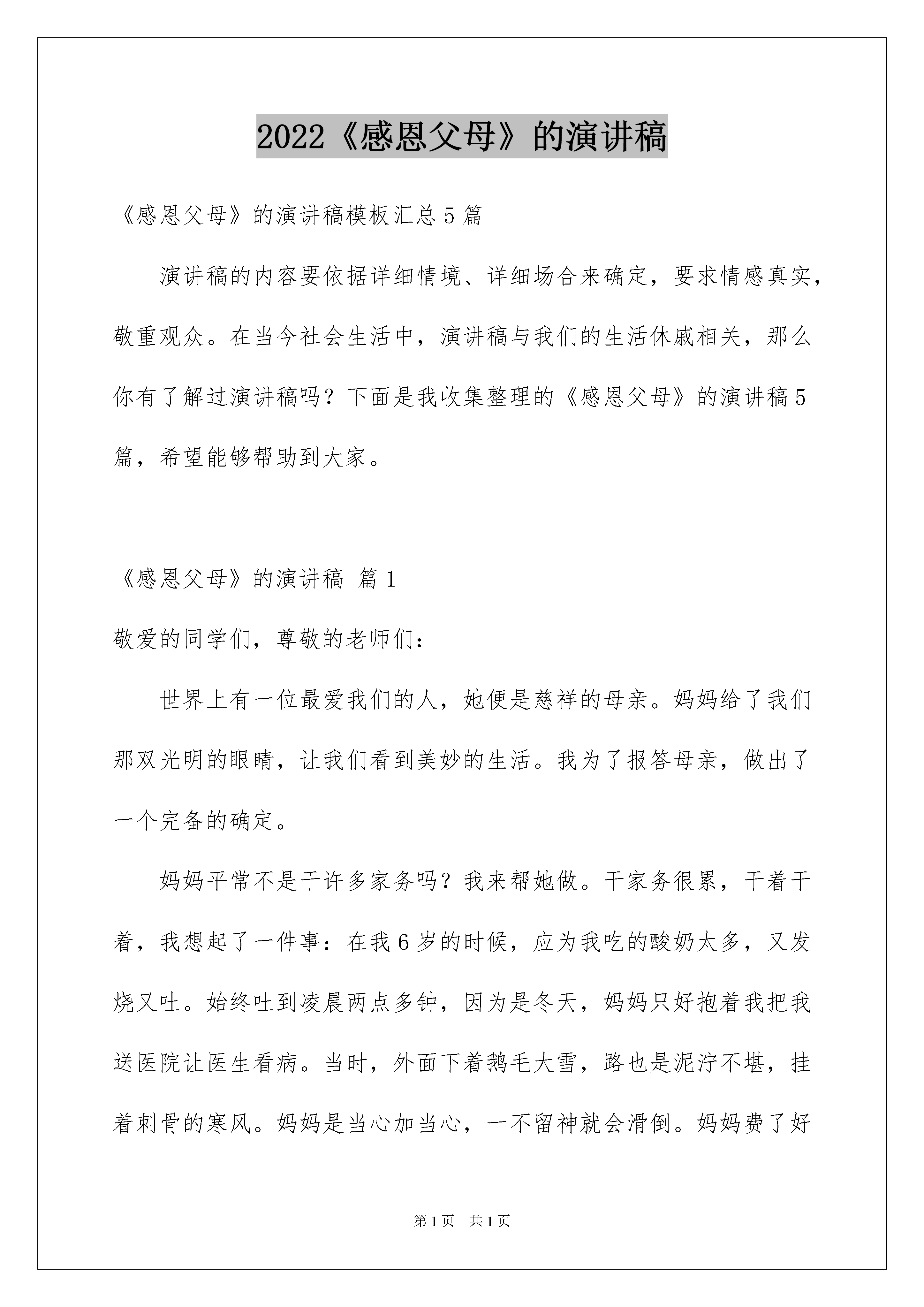 2022《感恩父母》的演讲稿

《感恩父母》的演讲稿模板汇总5篇

演讲稿的内容要依据详细情境、详细场合来确定，要求情感真实，敬重观众。在当今社会生活中，演讲稿与我们的生活休戚相关，那么你有了解过演讲稿吗？下面是我收集整理的《感恩父母》的演讲稿5篇，希望能够帮助到大家。

《感恩父母》的演讲稿 篇1

敬爱的同学们，尊敬的老师们：

世界上有一位最爱我们的人，她便是慈祥的母亲。妈妈给了我们那双光明的眼睛，让我们看到美妙的生活。我为了报答母亲，做出了一个完备的确定。

妈妈平常不是干许多家务吗？我来帮她做。干家务很累，干着干着，我想起了一件事：在我6岁的时候，应为我吃的酸奶太多，又发烧又吐。始终吐到凌晨两点多钟，因为是冬天，妈妈只好抱着我把我送医院让医生看病。当时，外面下着鹅毛大雪，路也是泥泞不堪，挂着刺骨的寒风。妈妈是当心加当心，一不留神就会滑倒。妈妈费了好

第1页 共1页